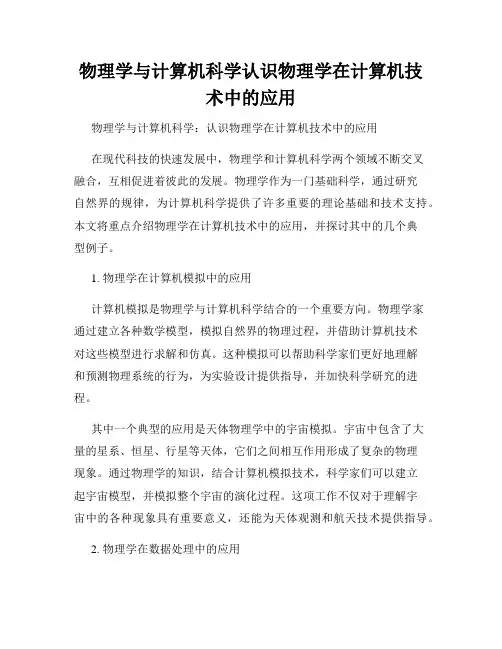 物理学与计算机科学认识物理学在计算机技术中的应用

物理学与计算机科学：认识物理学在计算机技术中的应用

在现代科技的快速发展中，物理学和计算机科学两个领域不断交叉融合，互相促进着彼此的发展。物理学作为一门基础科学，通过研究自然界的规律，为计算机科学提供了许多重要的理论基础和技术支持。本文将重点介绍物理学在计算机技术中的应用，并探讨其中的几个典型例子。

1. 物理学在计算机模拟中的应用

计算机模拟是物理学与计算机科学结合的一个重要方向。物理学家通过建立各种数学模型，模拟自然界的物理过程，并借助计算机技术对这些模型进行求解和仿真。这种模拟可以帮助科学家们更好地理解和预测物理系统的行为，为实验设计提供指导，并加快科学研究的进程。

其中一个典型的应用是天体物理学中的宇宙模拟。宇宙中包含了大量的星系、恒星、行星等天体，它们之间相互作用形成了复杂的物理现象。通过物理学的知识，结合计算机模拟技术，科学家们可以建立起宇宙模型，并模拟整个宇宙的演化过程。这项工作不仅对于理解宇宙中的各种现象具有重要意义，还能为天体观测和航天技术提供指导。

2. 物理学在数据处理中的应用